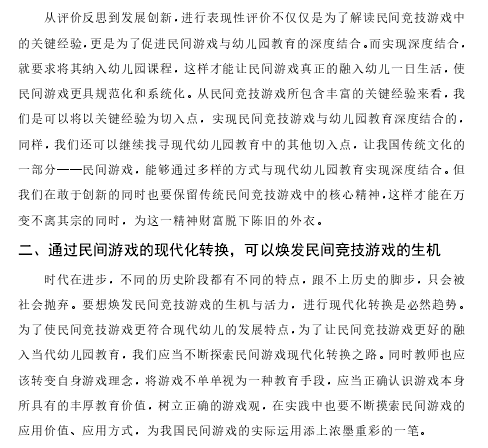 从评价反思到发展创新，进行表现性评价不仅仅是为了解读民间竞技游戏中的关键经验，更是为了促进民间游戏与幼儿园教育的深度结合。而实现深度结合，就要求将其纳入幼儿园课程，这样才能让民间游戏真正的融入幼儿一日生活，使民间游戏更具规范化和系统化。从民间竞技游戏所包含丰富的关键经验来看，我们是可以将以关键经验为切入点，实现民间竞技游戏与幼儿园教育深度结合的，同样，我们还可以继续找寻现代幼儿园教育中的其他切入点，让我国传统文化的一部分——民间游戏，能够通过多样的方式与现代幼儿园教育实现深度结合。但我们在敢于创新的同时也要保留传统民间竞技游戏中的核心精神，这样才能在万变不离其宗的同时，为这一精神财富脱下陈旧的外衣。

二、通过民间游戏的现代化转换，可以焕发民间竞技游戏的生机

时代在进步，不同的历史阶段都有不同的特点，跟不上历史的脚步，只会被社会抛弃。要想焕发民间竞技游戏的生机与活力，进行现代化转换是必然趋势。为了使民间竞技游戏更符合现代幼儿的发展特点，为了让民间竞技游戏更好的融入当代幼儿园教育，我们应当不断探索民间游戏现代化转换之路。同时教师也应该转变自身游戏理念，将游戏不单单视为一种教育手段，应当正确认识游戏本身所具有的丰厚教育价值，树立正确的游戏观，在实践中也要不断摸索民间游戏的应用价值、应用方式，为我国民间游戏的实际运用添上浓墨重彩的一笔。